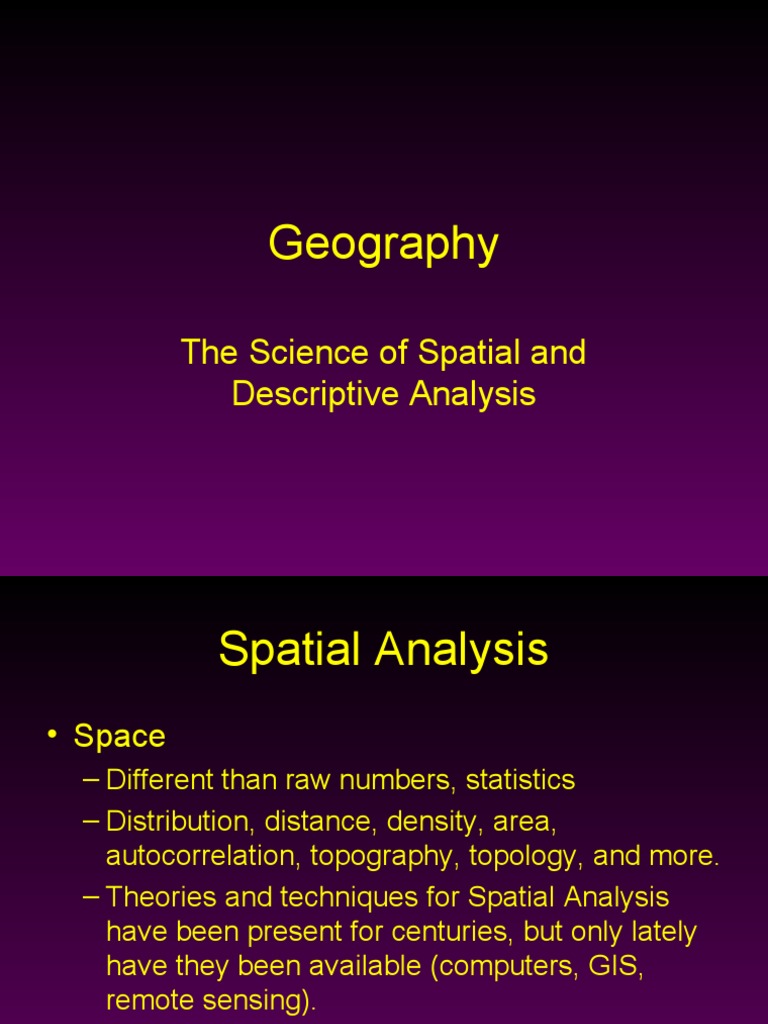 Geography

The Science of Spatial and Descriptive Analysis

Spatial Analysis

• Space
– Different than raw numbers, statistics
– Distribution, distance, density, area, autocorrelation, topography, topology, and more.
– Theories and techniques for Spatial Analysis have been present for centuries, but only lately have they been available (computers, GIS, remote sensing).